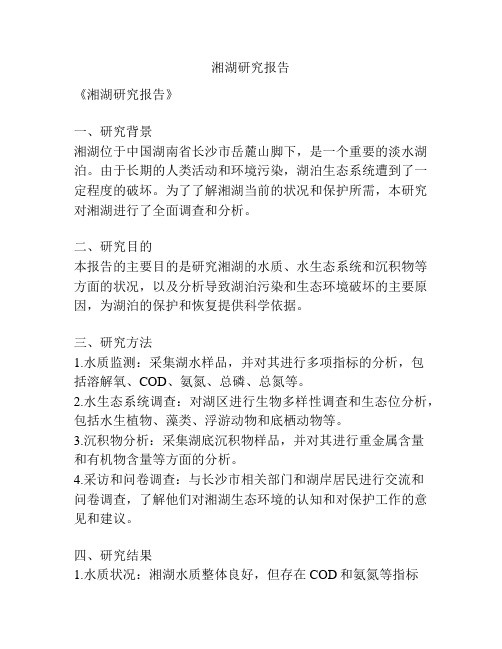 湘湖研究报告

《湘湖研究报告》

一、研究背景
湘湖位于中国湖南省长沙市岳麓山脚下，是一个重要的淡水湖泊。由于长期的人类活动和环境污染，湖泊生态系统遭到了一定程度的破坏。为了了解湘湖当前的状况和保护所需，本研究对湘湖进行了全面调查和分析。

二、研究目的
本报告的主要目的是研究湘湖的水质、水生态系统和沉积物等方面的状况，以及分析导致湖泊污染和生态环境破坏的主要原因，为湖泊的保护和恢复提供科学依据。

三、研究方法
1.水质监测：采集湖水样品，并对其进行多项指标的分析，包括溶解氧、COD、氨氮、总磷、总氮等。
2.水生态系统调查：对湖区进行生物多样性调查和生态位分析，包括水生植物、藻类、浮游动物和底栖动物等。
3.沉积物分析：采集湖底沉积物样品，并对其进行重金属含量和有机物含量等方面的分析。
4.采访和问卷调查：与长沙市相关部门和湖岸居民进行交流和问卷调查，了解他们对湘湖生态环境的认知和对保护工作的意见和建议。

四、研究结果
1.水质状况：湘湖水质整体良好，但存在 COD 和氨氮等指标